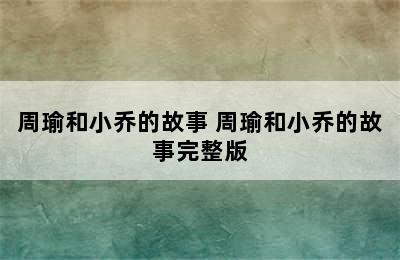 周瑜和小乔的故事 周瑜和小乔的故事完整版